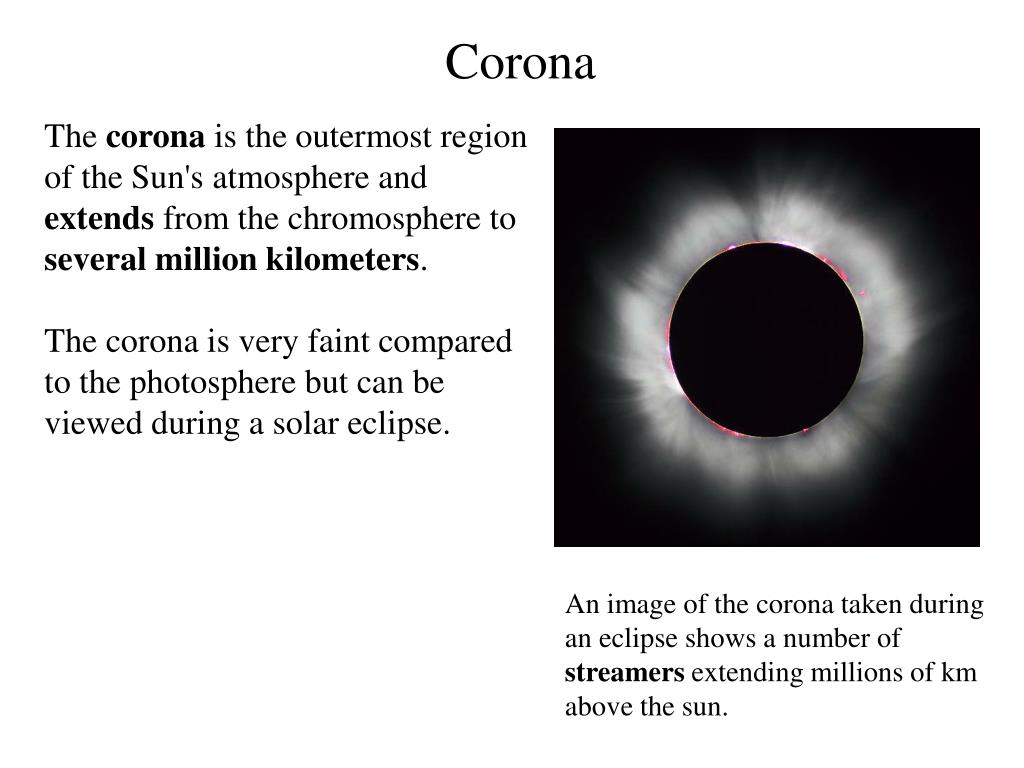 Corona

The corona is the outermost region of the Sun's atmosphere and extends from the chromosphere to several million kilometers.

The corona is very faint compared to the photosphere but can be viewed during a solar eclipse.

An image of the corona taken during an eclipse shows a number of streamers extending millions of km above the sun.